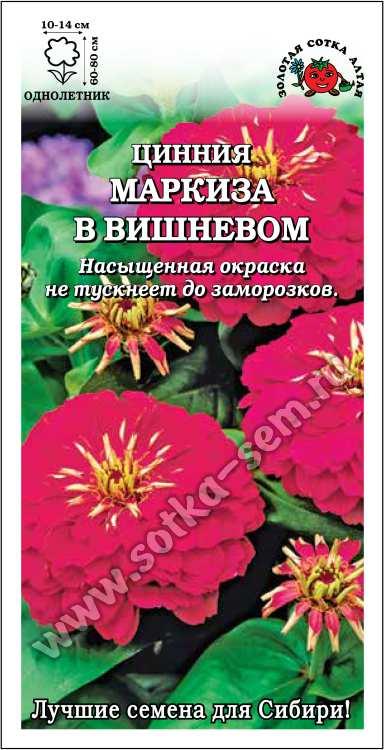 10-14 см
60-80 см
ОДНОЛЕТНИК

ЗОЛОТАЯ СОТКА АЛТАЯ

ЦИННИЯ
МАРКИЗА
В ВИШНЕВОМ

Насыщенная окраска не тускнеет до заморозков.

www.sotka-sem.ru

Лучшие семена для Сибири!